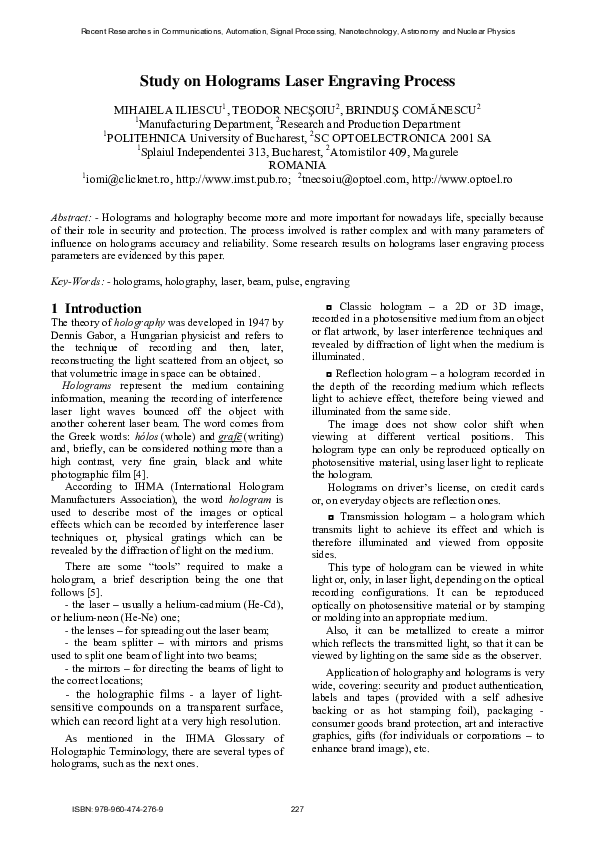 Recent Researches in Communications, Automation, Signal Processing, Nanotechnology, Astronomy and Nuclear Physics

Study on Holograms Laser Engraving Process

MIHAIELA ILIESCU$^1$, TEODOR NECŞOIU$^2$, BRINDUŞ COMĂNESCU$^2$
$^1$Manufacturing Department, $^2$Research and Production Department
$^1$POLITEHNICA University of Bucharest, $^2$SC OPTOELECTRONICA 2001 SA
$^1$Splaiul Independentei 313, Bucharest, $^2$Atomistilor 409, Magurele
ROMANIA
$^1$iomi@clicknet.ro, http://www.imst.pub.ro; $^2$tnecsoiu@optoel.com, http://www.optoel.ro

Abstract: - Holograms and holography become more and more important for nowadays life, specially because of their role in security and protection. The process involved is rather complex and with many parameters of influence on holograms accuracy and reliability. Some research results on holograms laser engraving process parameters are evidenced by this paper.

Key-Words: - holograms, holography, laser, beam, pulse, engraving

1 Introduction
The theory of holography was developed in 1947 by Dennis Gabor, a Hungarian physicist and refers to the technique of recording and then, later, reconstructing the light scattered from an object, so that volumetric image in space can be obtained.

Holograms represent the medium containing information, meaning the recording of interference laser light waves bounced off the object with another coherent laser beam. The word comes from the Greek words: hólos (whole) and grafē (writing) and, briefly, can be considered nothing more than a high contrast, very fine grain, black and white photographic film [4].

According to IHMA (International Hologram Manufacturers Association), the word hologram is used to describe most of the images or optical effects which can be recorded by interference laser techniques or, physical gratings which can be revealed by the diffraction of light on the medium.

There are some "tools" required to make a hologram, a brief description being the one that follows [5].
- the laser – usually a helium-cadmium (He-Cd), or helium-neon (He-Ne) one;
- the lenses – for spreading out the laser beam;
- the beam splitter – with mirrors and prisms used to split one beam of light into two beams;
- the mirrors – for directing the beams of light to the correct locations;
- the holographic films - a layer of light-sensitive compounds on a transparent surface, which can record light at a very high resolution.

As mentioned in the IHMA Glossary of Holographic Terminology, there are several types of holograms, such as the next ones.

◘ Classic hologram – a 2D or 3D image, recorded in a photosensitive medium from an object or flat artwork, by laser interference techniques and revealed by diffraction of light when the medium is illuminated.

◘ Reflection hologram – a hologram recorded in the depth of the recording medium which reflects light to achieve effect, therefore being viewed and illuminated from the same side.

The image does not show color shift when viewing at different vertical positions. This hologram type can only be reproduced optically on photosensitive material, using laser light to replicate the hologram.

Holograms on driver's license, on credit cards or, on everyday objects are reflection ones.

◘ Transmission hologram – a hologram which transmits light to achieve its effect and which is therefore illuminated and viewed from opposite sides.

This type of hologram can be viewed in white light or, only, in laser light, depending on the optical recording configurations. It can be reproduced optically on photosensitive material or by stamping or molding into an appropriate medium.

Also, it can be metallized to create a mirror which reflects the transmitted light, so that it can be viewed by lighting on the same side as the observer.

Application of holography and holograms is very wide, covering: security and product authentication, labels and tapes (provided with a self adhesive backing or as hot stamping foil), packaging - consumer goods brand protection, art and interactive graphics, gifts (for individuals or corporations – to enhance brand image), etc.

ISBN: 978-960-474-276-9    227